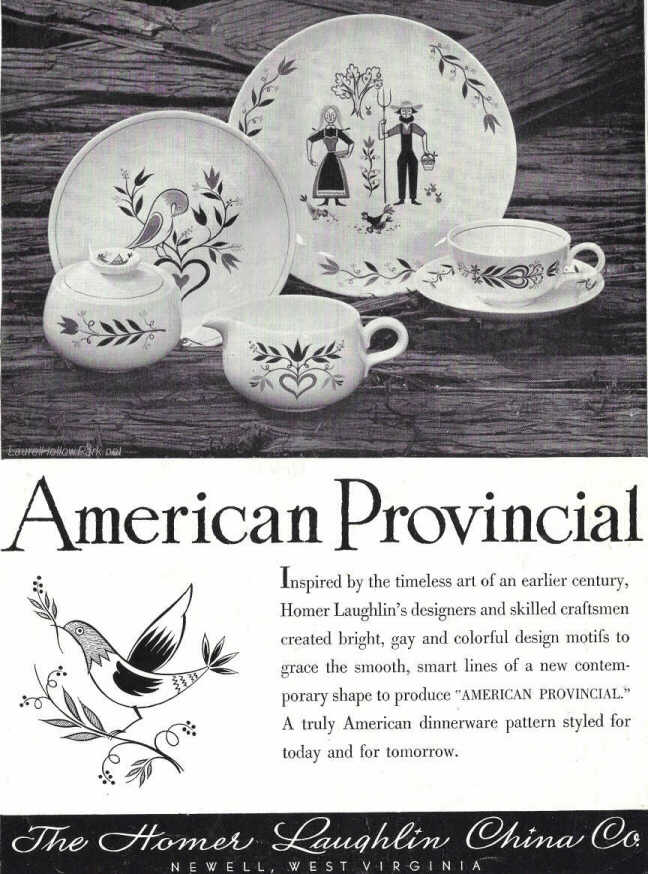 American Provincial

Inspired by the timeless art of an earlier century, Homer Laughlin's designers and skilled craftsmen created bright, gay and colorful design motifs to grace the smooth, smart lines of a new contemporary shape to produce "AMERICAN PROVINCIAL." A truly American dinnerware pattern styled for today and for tomorrow.

The Homer Laughlin China Co.
NEWELL, WEST VIRGINIA

LaurelHollowPark.net